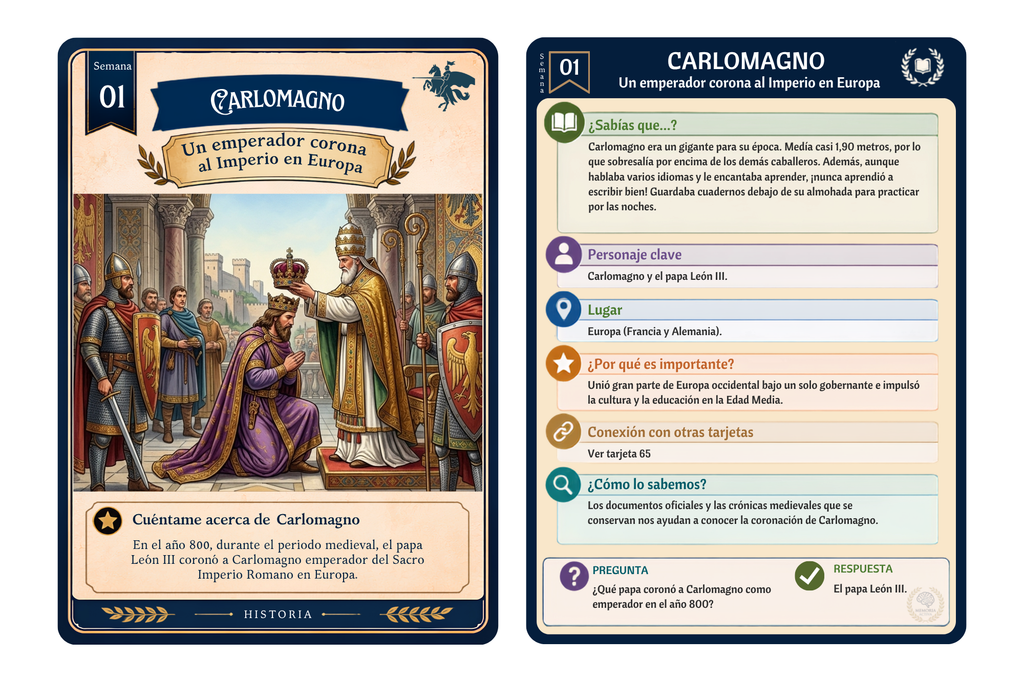 Semana
01
CARLOMAGNO
Un emperador corona al Imperio en Europa

Cuéntame acerca de Carlomagno
En el año 800, durante el periodo medieval, el papa León III coronó a Carlomagno emperador del Sacro Imperio Romano en Europa.

HISTORIA

Semana
01
CARLOMAGNO
Un emperador corona al Imperio en Europa

¿Sabías que...?
Carlomagno era un gigante para su época. Medía casi 1,90 metros, por lo que sobresalía por encima de los demás caballeros. Además, aunque hablaba varios idiomas y le encantaba aprender, ¡nunca aprendió a escribir bien! Guardaba cuadernos debajo de su almohada para practicar por las noches.

Personaje clave
Carlomagno y el papa León III.

Lugar
Europa (Francia y Alemania).

¿Por qué es importante?
Unió gran parte de Europa occidental bajo un solo gobernante e impulsó la cultura y la educación en la Edad Media.

Conexión con otras tarjetas
Ver tarjeta 65

¿Cómo lo sabemos?
Los documentos oficiales y las crónicas medievales que se conservan nos ayudan a conocer la coronación de Carlomagno.

PREGUNTA
¿Qué papa coronó a Carlomagno como emperador en el año 800?

RESPUESTA
El papa León III.